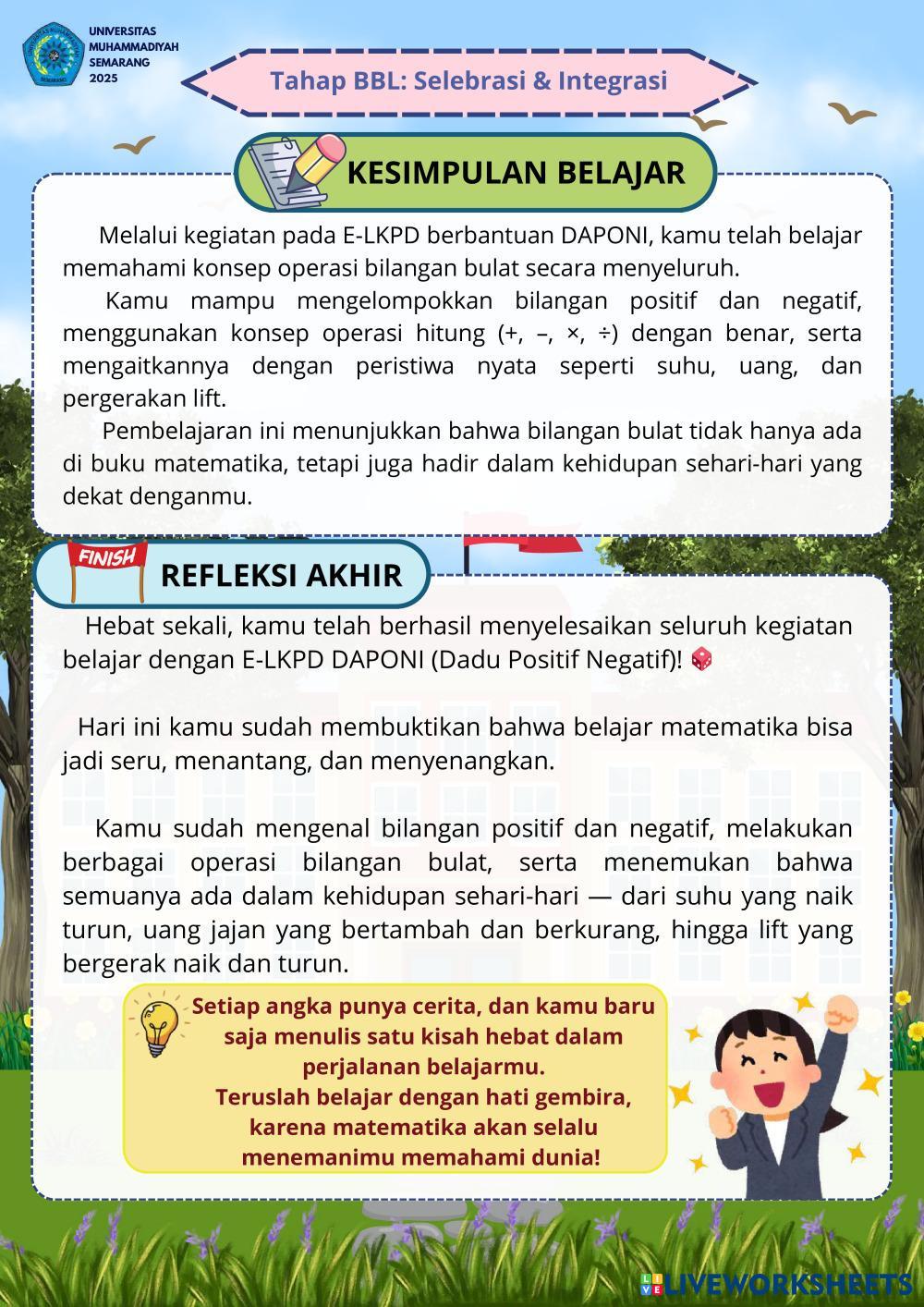 UNIVERSITAS MUHAMMADIYAH SEMARANG 2025

Tahap BBL: Selebrasi & Integrasi

KESIMPULAN BELAJAR

Melalui kegiatan pada E-LKPD berbantuan DAPONI, kamu telah belajar memahami konsep operasi bilangan bulat secara menyeluruh.

Kamu mampu mengelompokkan bilangan positif dan negatif, menggunakan konsep operasi hitung (+, –, ×, ÷) dengan benar, serta mengaitkannya dengan peristiwa nyata seperti suhu, uang, dan pergerakan lift.

Pembelajaran ini menunjukkan bahwa bilangan bulat tidak hanya ada di buku matematika, tetapi juga hadir dalam kehidupan sehari-hari yang dekat denganmu.

FINISH

REFLEKSI AKHIR

Hebat sekali, kamu telah berhasil menyelesaikan seluruh kegiatan belajar dengan E-LKPD DAPONI (Dadu Positif Negatif)! 🎲

Hari ini kamu sudah membuktikan bahwa belajar matematika bisa jadi seru, menantang, dan menyenangkan.

Kamu sudah mengenal bilangan positif dan negatif, melakukan berbagai operasi bilangan bulat, serta menemukan bahwa semuanya ada dalam kehidupan sehari-hari — dari suhu yang naik turun, uang jajan yang bertambah dan berkurang, hingga lift yang bergerak naik dan turun.

Setiap angka punya cerita, dan kamu baru saja menulis satu kisah hebat dalam perjalanan belajarmu.
Teruslah belajar dengan hati gembira, karena matematika akan selalu menemanimu memahami dunia!

LIVEWORKSHEETS